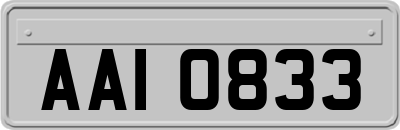 AAI 0833